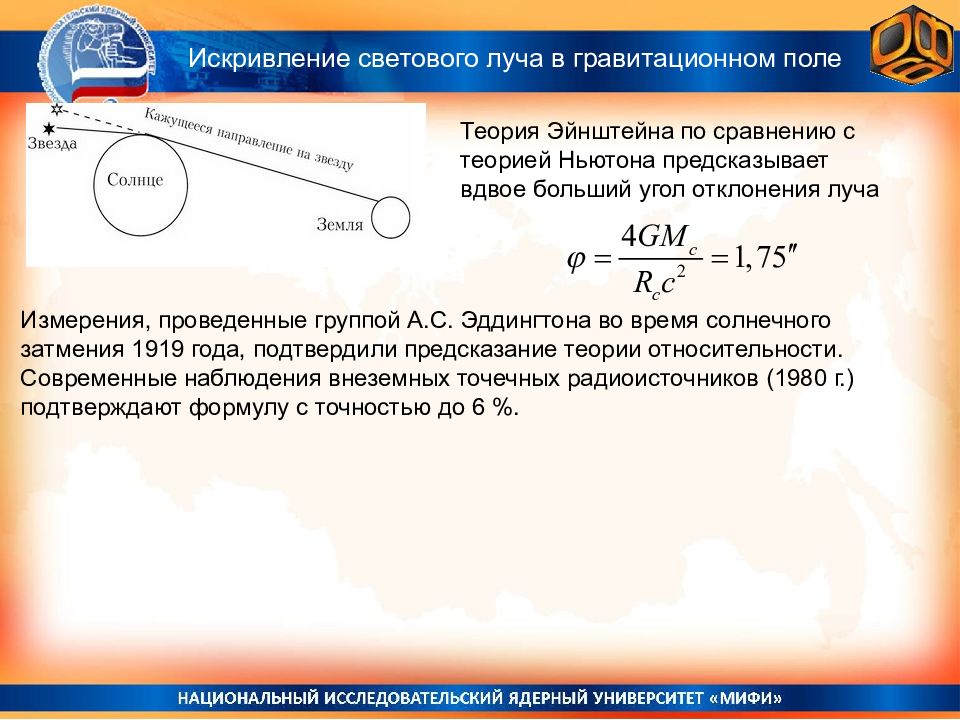 Искривление светового луча в гравитационном поле

Звезда

Кажущееся направление на звезду

Солнце

Земля

Теория Эйнштейна по сравнению с теорией Ньютона предсказывает вдвое больший угол отклонения луча

$\varphi = \frac{4GM_c}{R_c c^2} = 1,75''$

Измерения, проведенные группой А.С. Эддингтона во время солнечного затмения 1919 года, подтвердили предсказание теории относительности. Современные наблюдения внеземных точечных радиоисточников (1980 г.) подтверждают формулу с точностью до 6 %.

НАЦИОНАЛЬНЫЙ ИССЛЕДОВАТЕЛЬСКИЙ ЯДЕРНЫЙ УНИВЕРСИТЕТ «МИФИ»